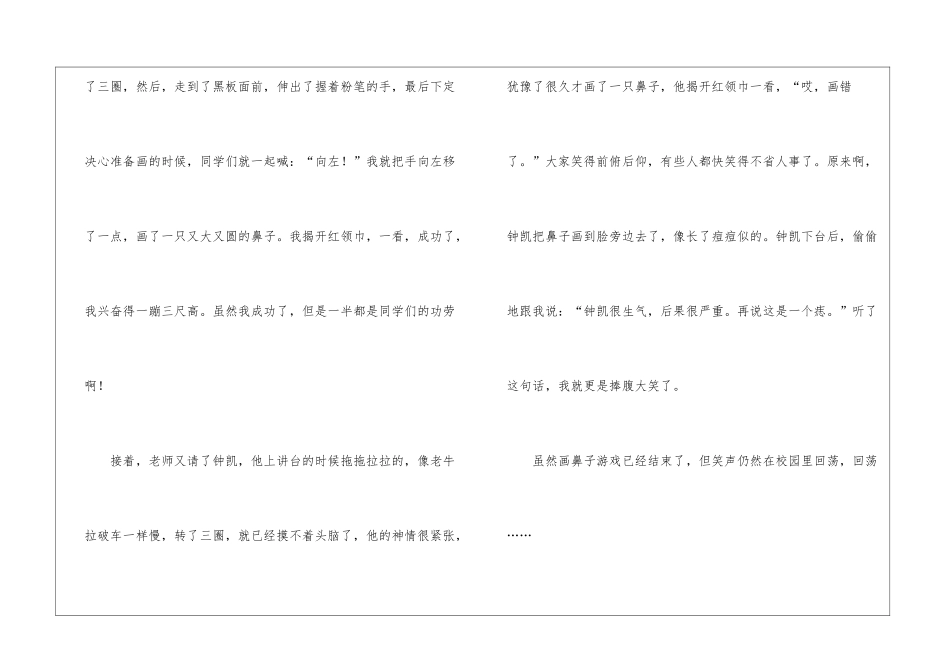 了三圈，然后，走到了黑板面前，伸出了握着粉笔的手，最后下定决心准备画的时候，同学们就一起喊：“向左！”我就把手向左移了一点，画了一只又大又圆的鼻子。我揭开红领巾，一看，成功了，我兴奋得一蹦三尺高。虽然我成功了，但是一半都是同学们的功劳啊！

接着，老师又请了钟凯，他上讲台的时候拖拖拉拉的，像老牛拉破车一样慢，转了三圈，就已经摸不着头脑了，他的神情很紧张，犹豫了很久才画了一只鼻子，他揭开红领巾一看，“哎，画错了。”大家笑得前俯后仰，有些人都快笑得不省人事了。原来啊，钟凯把鼻子画到脸旁边去了，像长了痘痘似的。钟凯下台后，偷偷地跟我说：“钟凯很生气，后果很严重。再说这是一个痣。”听了这句话，我就更是捧腹大笑了。

虽然画鼻子游戏已经结束了，但笑声仍然在校园里回荡，回荡……